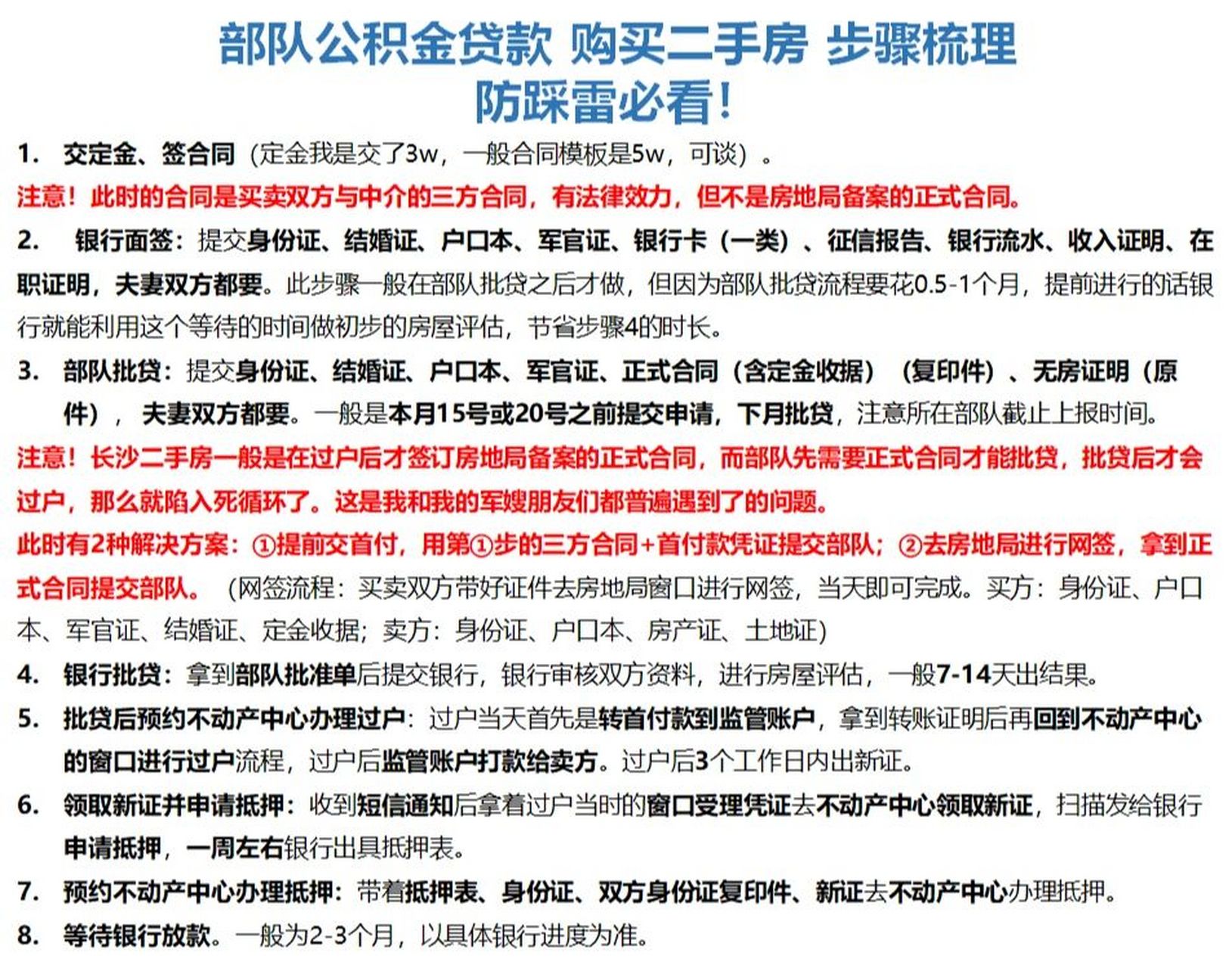 部队公积金贷款 购买二手房 步骤梳理
防踩雷必看！

1. 交定金、签合同（定金我是交了3w，一般合同模板是5w，可谈）。
注意！此时的合同是买卖双方与中介的三方合同，有法律效力，但不是房地局备案的正式合同。

2. 银行面签：提交身份证、结婚证、户口本、军官证、银行卡（一类）、征信报告、银行流水、收入证明、在职证明，夫妻双方都要。此步骤一般在部队批贷之后才做，但因为部队批贷流程要花0.5-1个月，提前进行的话银行就能利用这个等待的时间做初步的房屋评估，节省步骤4的时长。

3. 部队批贷：提交身份证、结婚证、户口本、军官证、正式合同（含定金收据）（复印件）、无房证明（原件），夫妻双方都要。一般是本月15号或20号之前提交申请，下月批贷，注意所在部队截止上报时间。
注意！长沙二手房一般是在过户后才签订房地局备案的正式合同，而部队先需要正式合同才能批贷，批贷后才会过户，那么就陷入死循环了。这是我和我的军嫂朋友们都普遍遇到了的问题。
此时有2种解决方案：①提前交首付，用第①步的三方合同+首付款凭证提交部队；②去房地局进行网签，拿到正式合同提交部队。（网签流程：买卖双方带好证件去房地局窗口进行网签，当天即可完成。买方：身份证、户口本、军官证、结婚证、定金收据；卖方：身份证、户口本、房产证、土地证）

4. 银行批贷：拿到部队批准单后提交银行，银行审核双方资料，进行房屋评估，一般7-14天出结果。

5. 批贷后预约不动产中心办理过户：过户当天首先是转首付款到监管账户，拿到转账证明后再回到不动产中心的窗口进行过户流程，过户后监管账户打款给卖方。过户后3个工作日内出新证。

6. 领取新证并申请抵押：收到短信通知后拿着过户当时的窗口受理凭证去不动产中心领取新证，扫描发给银行申请抵押，一周左右银行出具抵押表。

7. 预约不动产中心办理抵押：带着抵押表、身份证、双方身份证复印件、新证去不动产中心办理抵押。

8. 等待银行放款。一般为2-3个月，以具体银行进度为准。